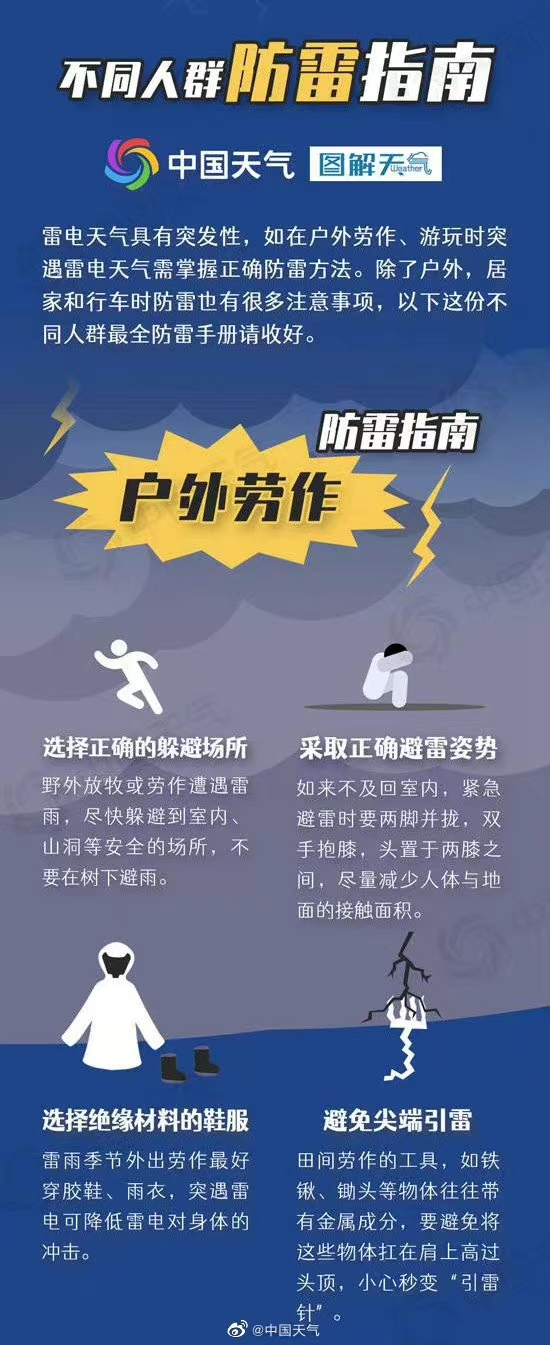 不同人群防雷指南

中国天气 图解天气 Weather

雷电天气具有突发性，如在户外劳作、游玩时突遇雷电天气需掌握正确防雷方法。除了户外，居家和行车时防雷也有很多注意事项，以下这份不同人群最全防雷手册请收好。

防雷指南
户外劳作

选择正确的躲避场所
野外放牧或劳作遭遇雷雨，尽快躲避到室内、山洞等安全的场所，不要在树下避雨。

采取正确避雷姿势
如来不及回室内，紧急避雷时要两脚并拢，双手抱膝，头置于两膝之间，尽量减少人体与地面的接触面积。

选择绝缘材料的鞋服
雷雨季节外出劳作最好穿胶鞋、雨衣，突遇雷电可降低雷电对身体的冲击。

避免尖端引雷
田间劳作的工具，如铁锹、锄头等物体往往带有金属成分，要避免将这些物体扛在肩上高过头顶，小心秒变“引雷针”。

@中国天气